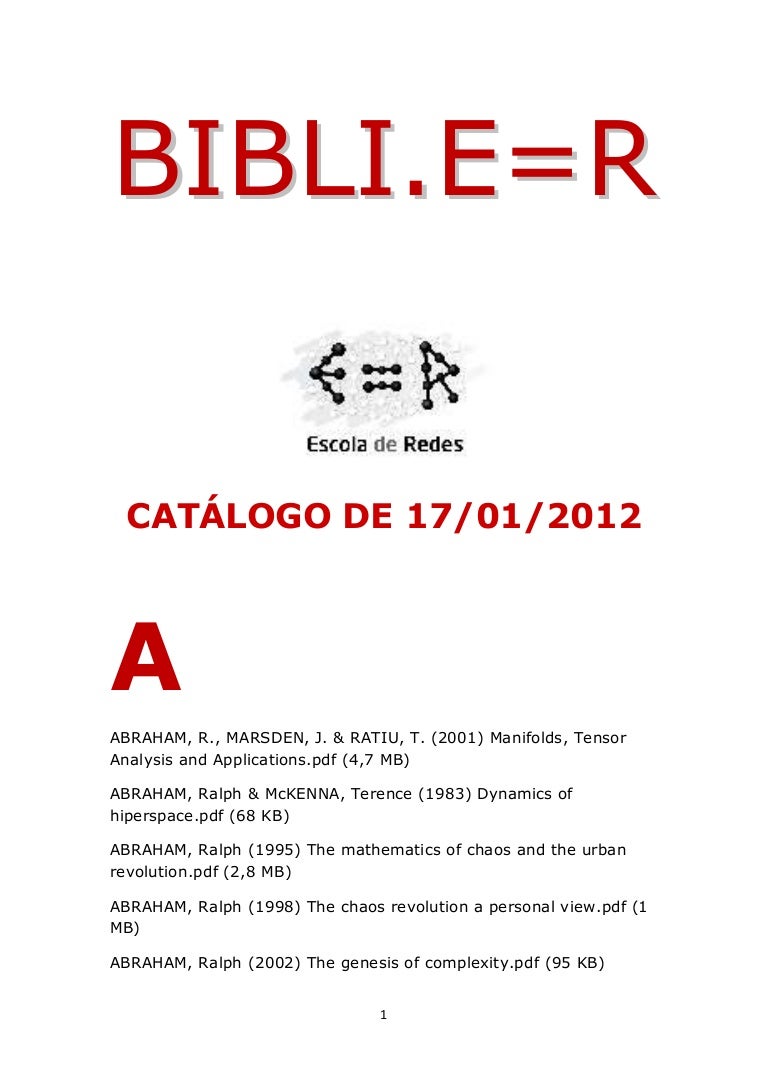 BIBLI.E=R

Escola de Redes

CATÁLOGO DE 17/01/2012

A

ABRAHAM, R., MARSDEN, J. & RATIU, T. (2001) Manifolds, Tensor Analysis and Applications.pdf (4,7 MB)

ABRAHAM, Ralph & McKENNA, Terence (1983) Dynamics of hiperspace.pdf (68 KB)

ABRAHAM, Ralph (1995) The mathematics of chaos and the urban revolution.pdf (2,8 MB)

ABRAHAM, Ralph (1998) The chaos revolution a personal view.pdf (1 MB)

ABRAHAM, Ralph (2002) The genesis of complexity.pdf (95 KB)

1